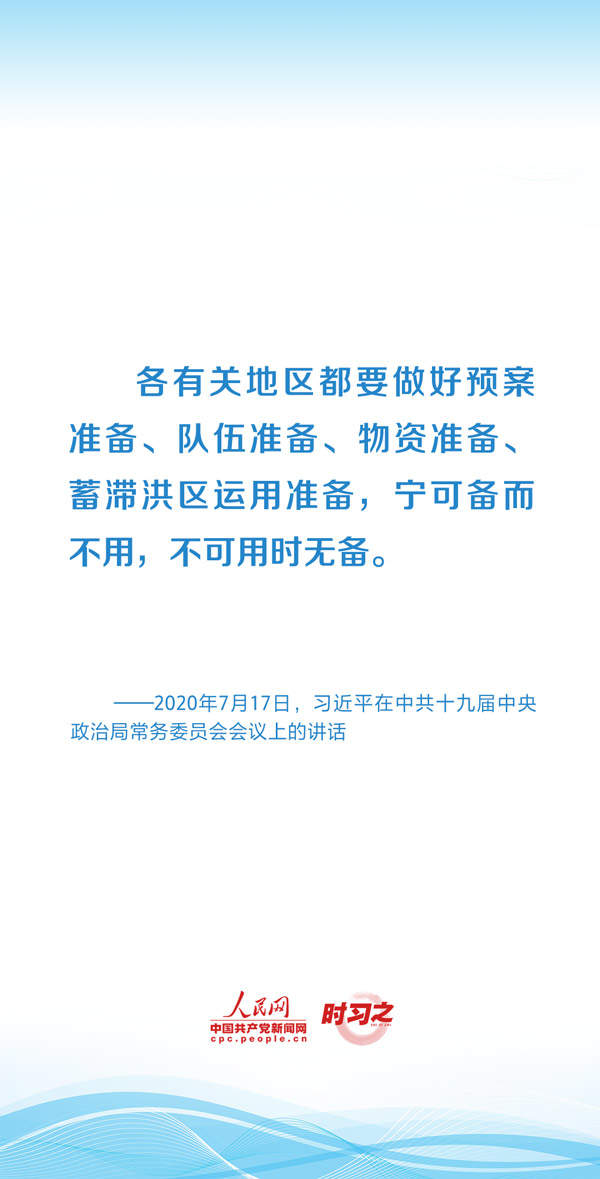 各有关地区都要做好预案准备、队伍准备、物资准备、蓄滞洪区运用准备，宁可备而不用，不可用时无备。

——2020年7月17日，习近平在中共十九届中央政治局常务委员会会议上的讲话

人民网
中国共产党新闻网
cpc.people.cn
时习之